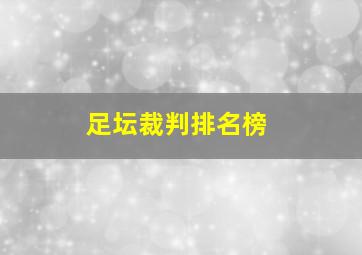 足坛裁判排名榜